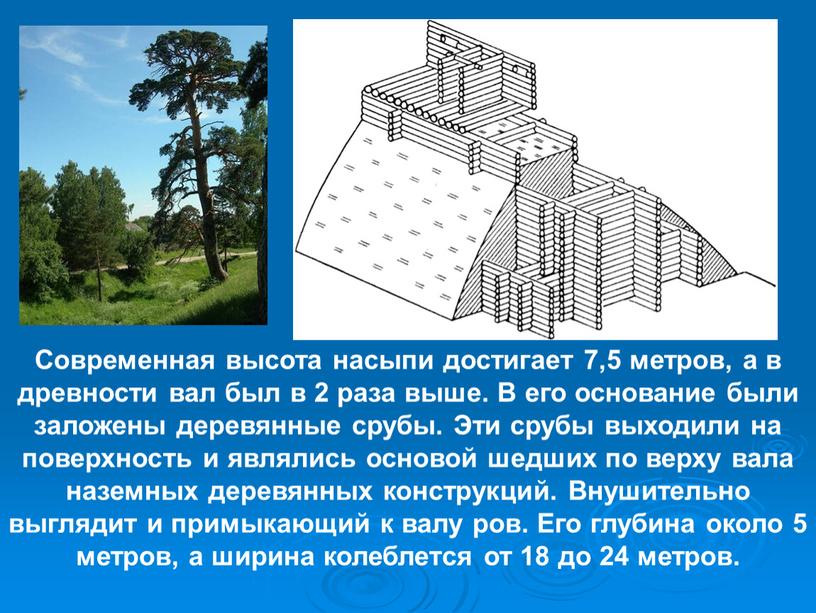 Современная высота насыпи достигает 7,5 метров, а в древности вал был в 2 раза выше. В его основание были заложены деревянные срубы. Эти срубы выходили на поверхность и являлись основой шедших по верху вала наземных деревянных конструкций. Внушительно выглядит и примыкающий к валу ров. Его глубина около 5 метров, а ширина колеблется от 18 до 24 метров.